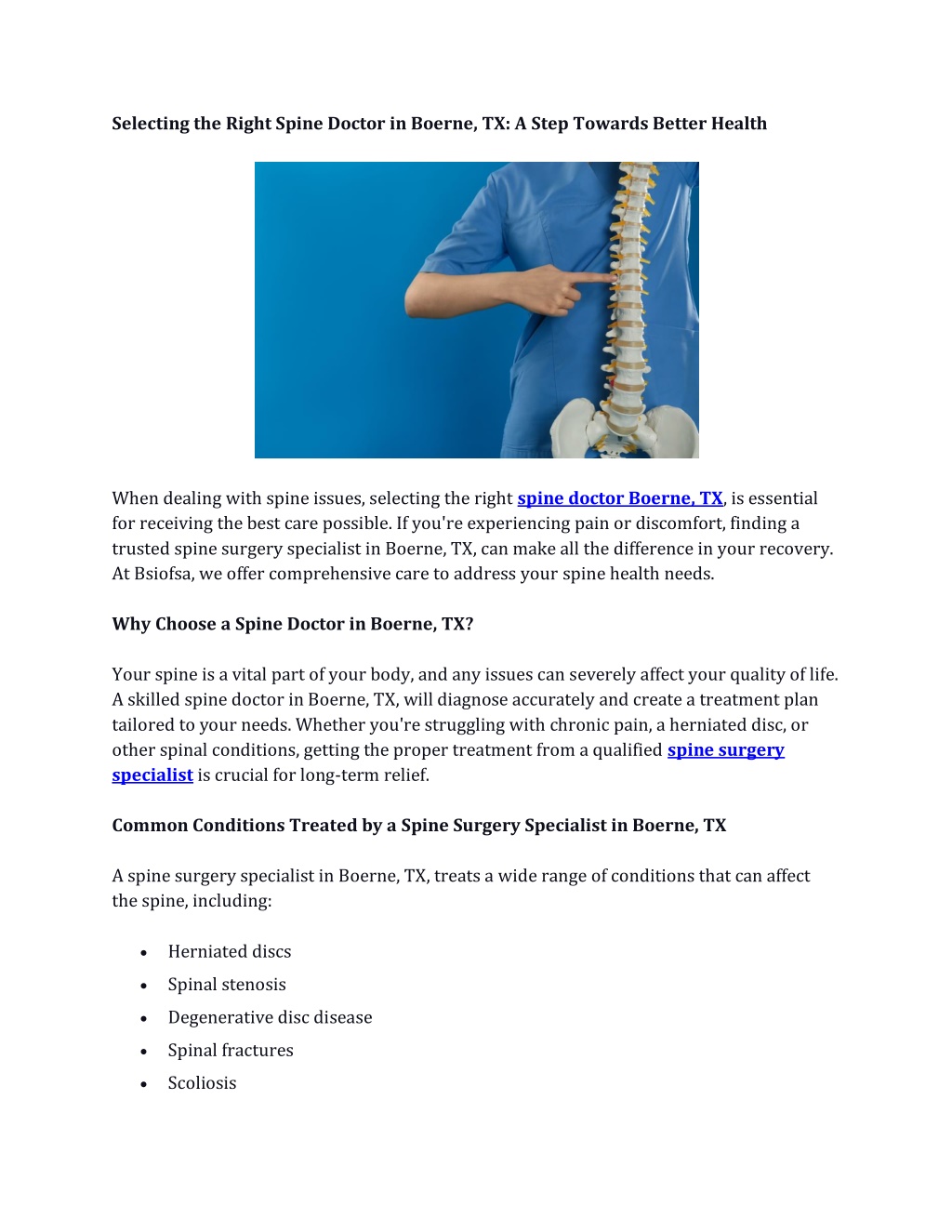 Selecting the Right Spine Doctor in Boerne, TX: A Step Towards Better Health

When dealing with spine issues, selecting the right spine doctor Boerne, TX, is essential for receiving the best care possible. If you're experiencing pain or discomfort, finding a trusted spine surgery specialist in Boerne, TX, can make all the difference in your recovery. At Bsiofsa, we offer comprehensive care to address your spine health needs.

Why Choose a Spine Doctor in Boerne, TX?

Your spine is a vital part of your body, and any issues can severely affect your quality of life. A skilled spine doctor in Boerne, TX, will diagnose accurately and create a treatment plan tailored to your needs. Whether you're struggling with chronic pain, a herniated disc, or other spinal conditions, getting the proper treatment from a qualified spine surgery specialist is crucial for long-term relief.

Common Conditions Treated by a Spine Surgery Specialist in Boerne, TX

A spine surgery specialist in Boerne, TX, treats a wide range of conditions that can affect the spine, including:

• Herniated discs
• Spinal stenosis
• Degenerative disc disease
• Spinal fractures
• Scoliosis